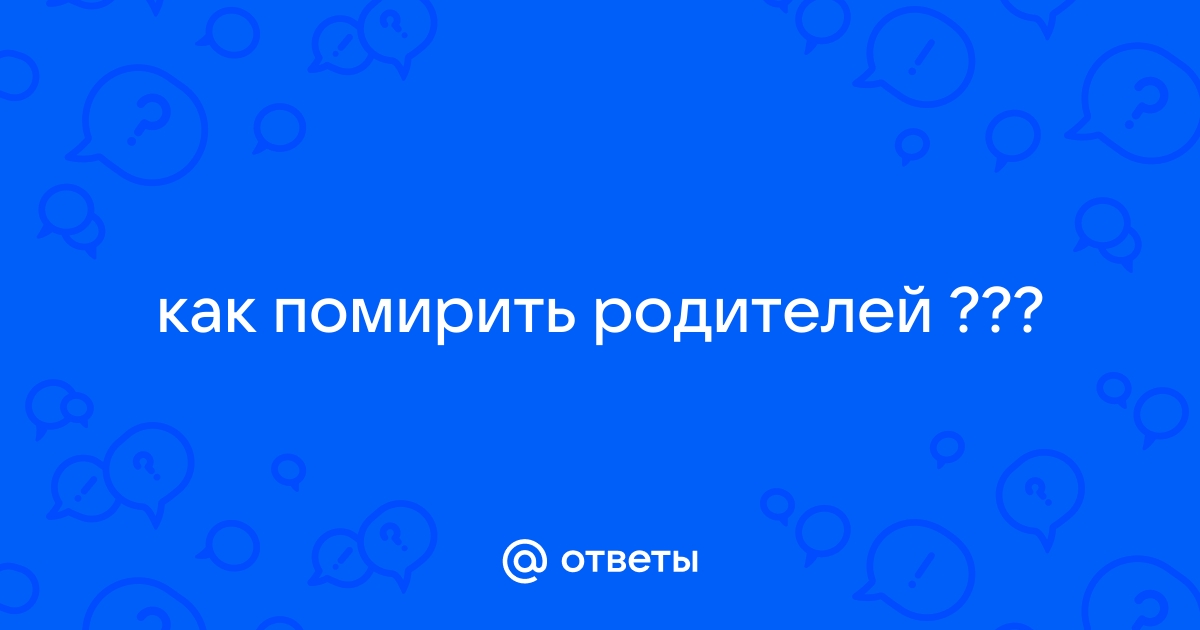 как помирить родителей ???

@ ответы